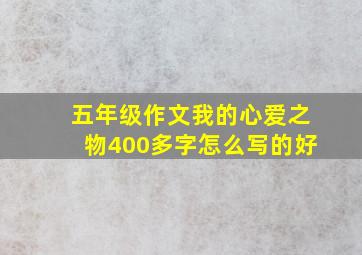 五年级作文我的心爱之物400多字怎么写的好